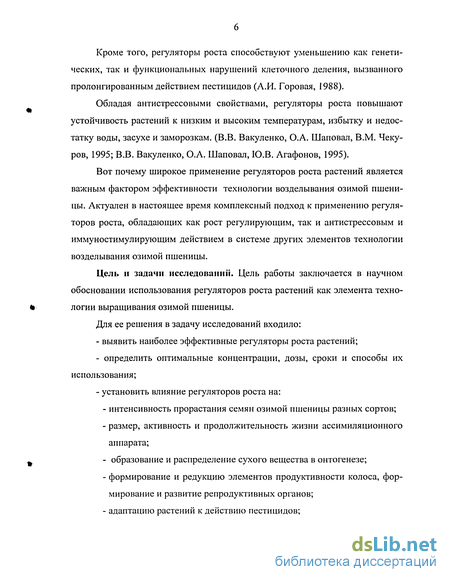 6

Кроме того, регуляторы роста способствуют уменьшению как генетических, так и функциональных нарушений клеточного деления, вызванного пролонгированным действием пестицидов (А.И. Горовая, 1988).

Обладая антистрессовыми свойствами, регуляторы роста повышают устойчивость растений к низким и высоким температурам, избытку и недостатку воды, засухе и заморозкам. (В.В. Вакуленко, О.А. Шаповал, В.М. Чекуров, 1995; В.В. Вакуленко, О.А. Шаповал, Ю.В. Агафонов, 1995).

Вот почему широкое применение регуляторов роста растений является важным фактором эффективности технологии возделывания озимой пшеницы. Актуален в настоящее время комплексный подход к применению регуляторов роста, обладающих как рост регулирующим, так и антистрессовым и иммуностимулирующим действием в системе других элементов технологии возделывания озимой пшеницы.

Цель и задачи исследований. Цель работы заключается в научном обосновании использования регуляторов роста растений как элемента технологии выращивания озимой пшеницы.

Для ее решения в задачу исследований входило:

- выявить наиболее эффективные регуляторы роста растений;

- определить оптимальные концентрации, дозы, сроки и способы их использования;

- установить влияние регуляторов роста на:

- интенсивность прорастания семян озимой пшеницы разных сортов;

- размер, активность и продолжительность жизни ассимиляционного аппарата;

- образование и распределение сухого вещества в онтогенезе;

- формирование и редукцию элементов продуктивности колоса, формирование и развитие репродуктивных органов;

- адаптацию растений к действию пестицидов;

dsLib.net
библиотека диссертаций